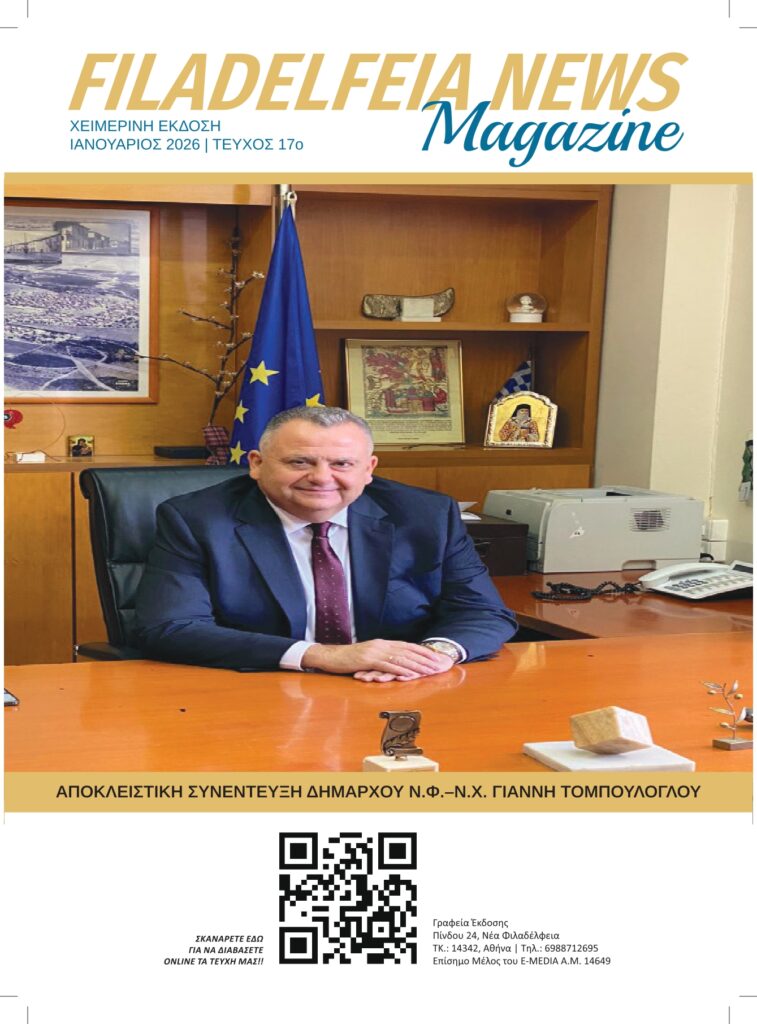 FILADELFEIA NEWS
Magazine
ΧΕΙΜΕΡΙΝΗ ΕΚΔΟΣΗ
ΙΑΝΟΥΑΡΙΟΣ 2026 | ΤΕΥΧΟΣ 17ο

ΑΠΟΚΛΕΙΣΤΙΚΗ ΣΥΝΕΝΤΕΥΞΗ ΔΗΜΑΡΧΟΥ Ν.Φ.–Ν.Χ. ΓΙΑΝΝΗ ΤΟΜΠΟΥΛΟΓΛΟΥ

ΣΚΑΝΑΡΕΤΕ ΕΔΩ
ΓΙΑ ΝΑ ΔΙΑΒΑΣΕΤΕ
ONLINE ΤΑ ΤΕΥΧΗ ΜΑΣ!!

Γραφεία Έκδοσης
Πίνδου 24, Νέα Φιλαδέλφεια
ΤΚ.: 14342, Αθήνα | Τηλ.: 6988712695
Επίσημο Μέλος του E-MEDIA Α.Μ. 14649